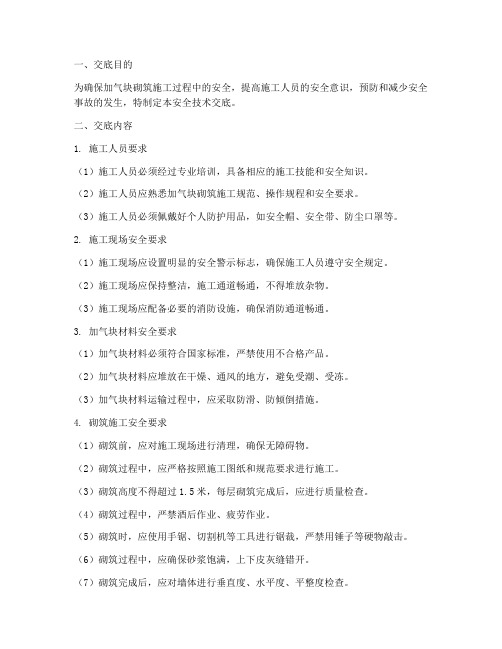 一、交底目的

为确保加气块砌筑施工过程中的安全，提高施工人员的安全意识，预防和减少安全事故的发生，特制定本安全技术交底。

二、交底内容

1. 施工人员要求

（1）施工人员必须经过专业培训，具备相应的施工技能和安全知识。

（2）施工人员应熟悉加气块砌筑施工规范、操作规程和安全要求。

（3）施工人员必须佩戴好个人防护用品，如安全帽、安全带、防尘口罩等。

2. 施工现场安全要求

（1）施工现场应设置明显的安全警示标志，确保施工人员遵守安全规定。

（2）施工现场应保持整洁，施工通道畅通，不得堆放杂物。

（3）施工现场应配备必要的消防设施，确保消防通道畅通。

3. 加气块材料安全要求

（1）加气块材料必须符合国家标准，严禁使用不合格产品。

（2）加气块材料应堆放在干燥、通风的地方，避免受潮、受冻。

（3）加气块材料运输过程中，应采取防滑、防倾倒措施。

4. 砌筑施工安全要求

（1）砌筑前，应对施工现场进行清理，确保无障碍物。

（2）砌筑过程中，应严格按照施工图纸和规范要求进行施工。

（3）砌筑高度不得超过 1.5 米，每层砌筑完成后，应进行质量检查。

（4）砌筑过程中，严禁酒后作业、疲劳作业。

（5）砌筑时，应使用手锯、切割机等工具进行锯裁，严禁用锤子等硬物敲击。

（6）砌筑过程中，应确保砂浆饱满，上下皮灰缝错开。

（7）砌筑完成后，应对墙体进行垂直度、水平度、平整度检查。